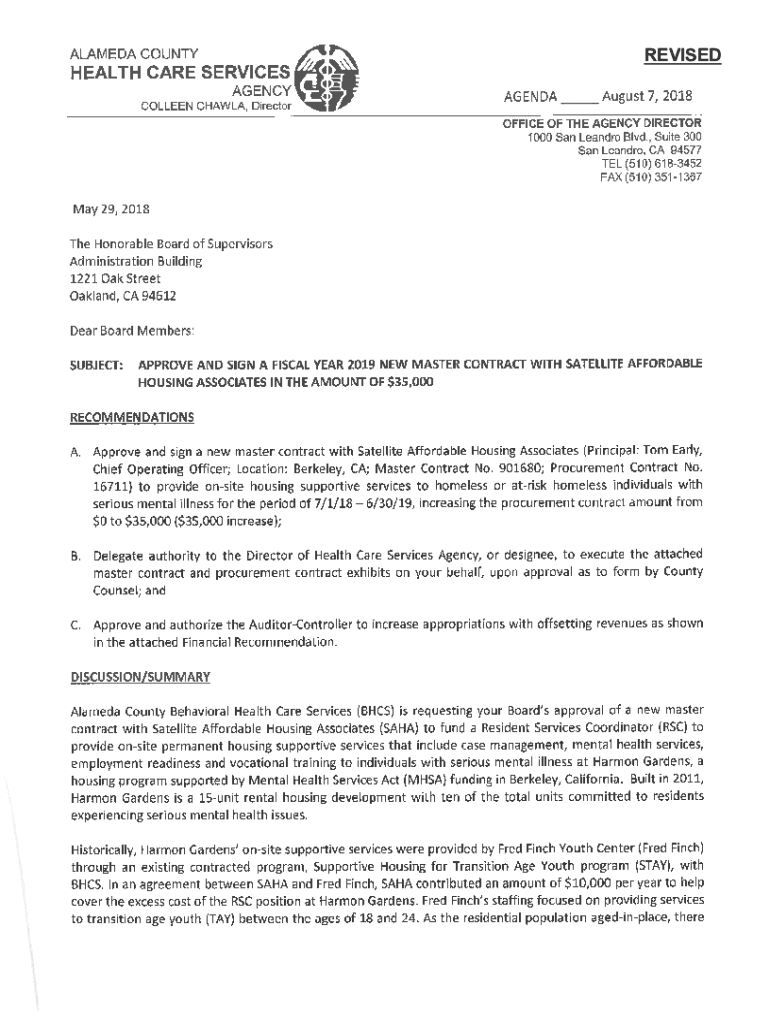 ALAMEDA COUNTY
HEALTH CARE SERVICES
AGENCY
COLLEEN CHAWLA, Director

REVISED

AGENDA _____ August 7, 2018

OFFICE OF THE AGENCY DIRECTOR
1000 San Leandro Blvd., Suite 300
San Leandro, CA 94577
TEL (510) 618-3452
FAX (510) 351-1367

May 29, 2018

The Honorable Board of Supervisors
Administration Building
1221 Oak Street
Oakland, CA 94612

Dear Board Members:

SUBJECT: APPROVE AND SIGN A FISCAL YEAR 2019 NEW MASTER CONTRACT WITH SATELLITE AFFORDABLE HOUSING ASSOCIATES IN THE AMOUNT OF $35,000

RECOMMENDATIONS

A. Approve and sign a new master contract with Satellite Affordable Housing Associates (Principal: Tom Early, Chief Operating Officer; Location: Berkeley, CA; Master Contract No. 901680; Procurement Contract No. 16711) to provide on-site housing supportive services to homeless or at-risk homeless individuals with serious mental illness for the period of 7/1/18 – 6/30/19, increasing the procurement contract amount from $0 to $35,000 ($35,000 increase);

B. Delegate authority to the Director of Health Care Services Agency, or designee, to execute the attached master contract and procurement contract exhibits on your behalf, upon approval as to form by County Counsel; and

C. Approve and authorize the Auditor-Controller to increase appropriations with offsetting revenues as shown in the attached Financial Recommendation.

DISCUSSION/SUMMARY

Alameda County Behavioral Health Care Services (BHCS) is requesting your Board's approval of a new master contract with Satellite Affordable Housing Associates (SAHA) to fund a Resident Services Coordinator (RSC) to provide on-site permanent housing supportive services that include case management, mental health services, employment readiness and vocational training to individuals with serious mental illness at Harmon Gardens, a housing program supported by Mental Health Services Act (MHSA) funding in Berkeley, California. Built in 2011, Harmon Gardens is a 15-unit rental housing development with ten of the total units committed to residents experiencing serious mental health issues.

Historically, Harmon Gardens' on-site supportive services were provided by Fred Finch Youth Center (Fred Finch) through an existing contracted program, Supportive Housing for Transition Age Youth program (STAY), with BHCS. In an agreement between SAHA and Fred Finch, SAHA contributed an amount of $10,000 per year to help cover the excess cost of the RSC position at Harmon Gardens. Fred Finch's staffing focused on providing services to transition age youth (TAY) between the ages of 18 and 24. As the residential population aged-in-place, there